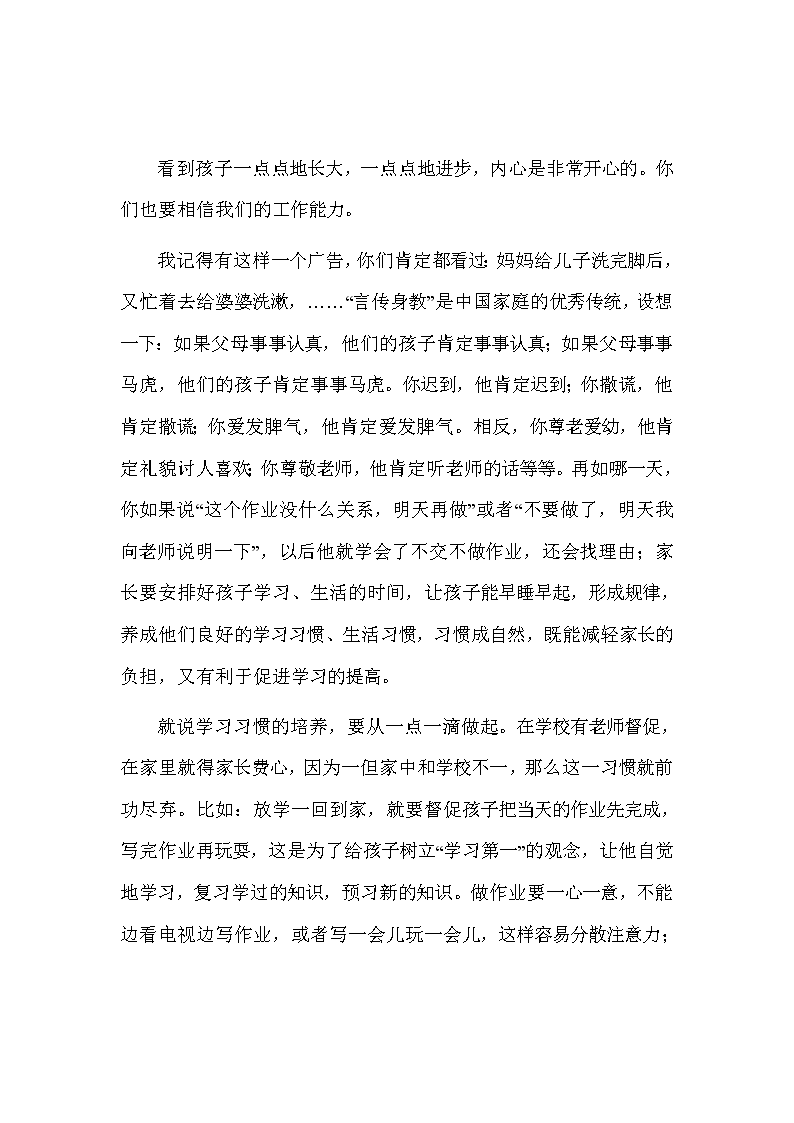 看到孩子一点点地长大，一点点地进步，内心是非常开心的。你们也要相信我们的工作能力。

我记得有这样一个广告，你们肯定都看过：妈妈给儿子洗完脚后，又忙着去给婆婆洗漱，……“言传身教”是中国家庭的优秀传统，设想一下：如果父母事事认真，他们的孩子肯定事事认真；如果父母事事马虎，他们的孩子肯定事事马虎。你迟到，他肯定迟到；你撒谎，他肯定撒谎；你爱发脾气，他肯定爱发脾气。相反，你尊老爱幼，他肯定礼貌讨人喜欢；你尊敬老师，他肯定听老师的话等等。再如哪一天，你如果说“这个作业没什么关系，明天再做”或者“不要做了，明天我向老师说明一下”，以后他就学会了不交不做作业，还会找理由；家长要安排好孩子学习、生活的时间，让孩子能早睡早起，形成规律，养成他们良好的学习习惯、生活习惯，习惯成自然，既能减轻家长的负担，又有利于促进学习的提高。

就说学习习惯的培养，要从一点一滴做起。在学校有老师督促，在家里就得家长费心，因为一但家中和学校不一，那么这一习惯就前功尽弃。比如：放学一回到家，就要督促孩子把当天的作业先完成，写完作业再玩耍，这是为了给孩子树立“学习第一”的观念，让他自觉地学习，复习学过的知识，预习新的知识。做作业要一心一意，不能边看电视边写作业，或者写一会儿玩一会儿，这样容易分散注意力；